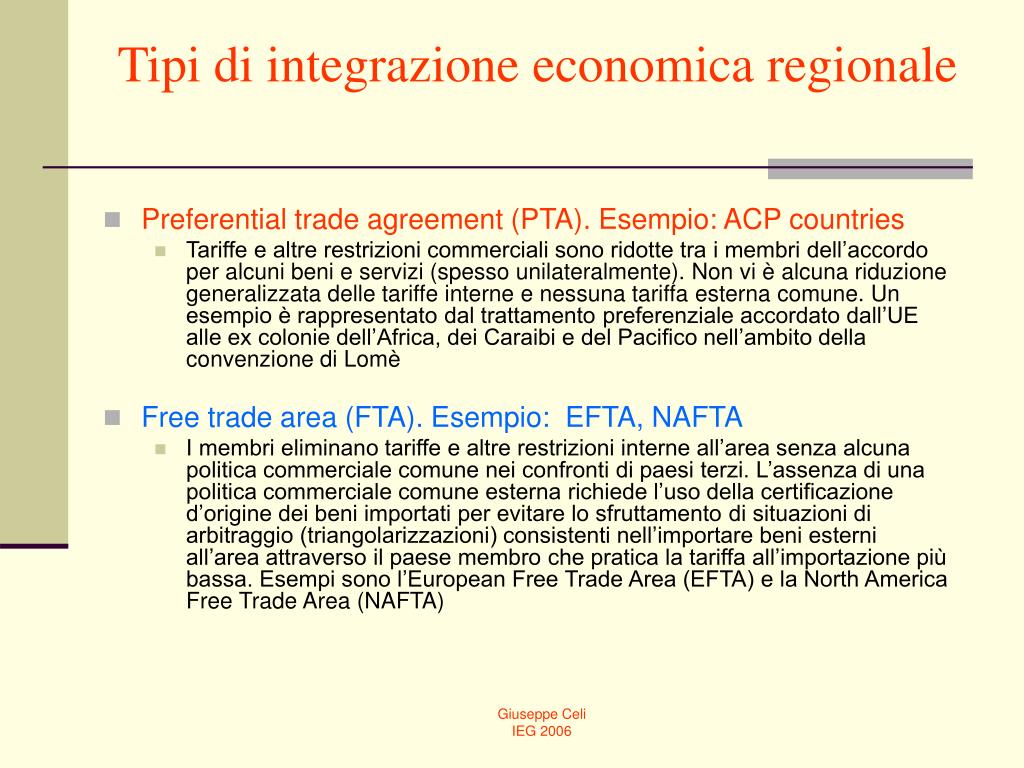 Tipi di integrazione economica regionale

Preferential trade agreement (PTA). Esempio: ACP countries

Tariffe e altre restrizioni commerciali sono ridotte tra i membri dell’accordo per alcuni beni e servizi (spesso unilateralmente). Non vi è alcuna riduzione generalizzata delle tariffe interne e nessuna tariffa esterna comune. Un esempio è rappresentato dal trattamento preferenziale accordato dall’UE alle ex colonie dell’Africa, dei Caraibi e del Pacifico nell’ambito della convenzione di Lomè

Free trade area (FTA). Esempio: EFTA, NAFTA

I membri eliminano tariffe e altre restrizioni interne all’area senza alcuna politica commerciale comune nei confronti di paesi terzi. L’assenza di una politica commerciale comune esterna richiede l’uso della certificazione d’origine dei beni importati per evitare lo sfruttamento di situazioni di arbitraggio (triangolarizzazioni) consistenti nell’importare beni esterni all’area attraverso il paese membro che pratica la tariffa all’importazione più bassa. Esempi sono l’European Free Trade Area (EFTA) e la North America Free Trade Area (NAFTA)

Giuseppe Celi
IEG 2006